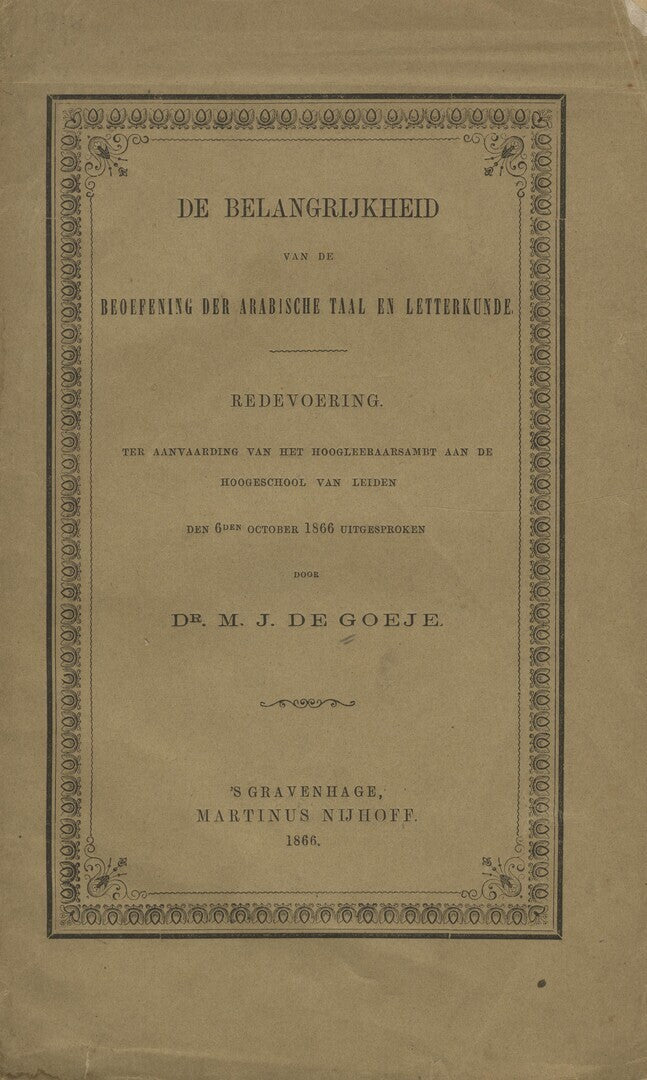 DE BELANGRIJKHEID

VAN DE

BEOEFENING DER ARABISCHE TAAL EN LETTERKUNDE.

REDEVOERING.

TER AANVAARDING VAN HET HOOGLEERAARSAMBT AAN DE HOOGESCHOOL VAN LEIDEN

DEN 6DEN OCTOBER 1866 UITGESPROKEN

DOOR

DR. M. J. DE GOEJE.

'S GRAVENHAGE,
MARTINUS NIJHOFF.
1866.